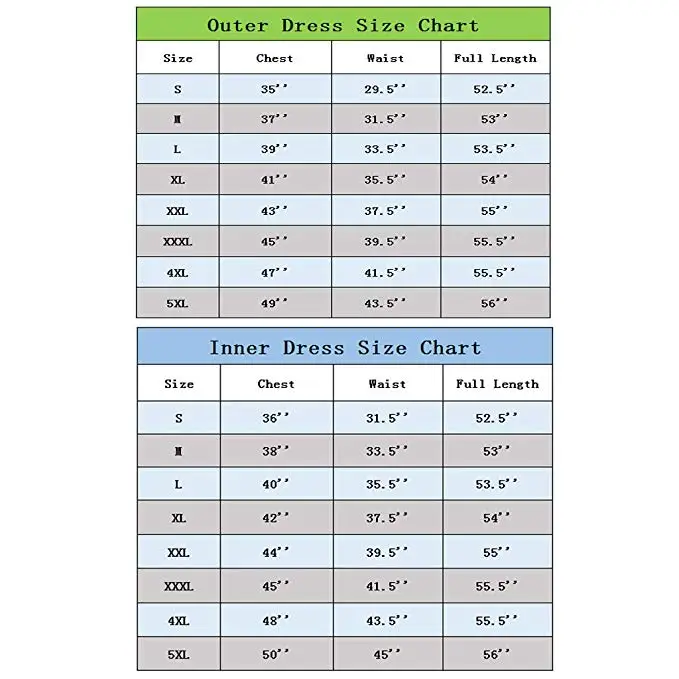 Outer Dress Size Chart

| Size | Chest | Waist | Full Length |
|---|---|---|---|
| S | 35'' | 29.5'' | 52.5'' |
| M | 37'' | 31.5'' | 53'' |
| L | 39'' | 33.5'' | 53.5'' |
| XL | 41'' | 35.5'' | 54'' |
| XXL | 43'' | 37.5'' | 55'' |
| XXXL | 45'' | 39.5'' | 55.5'' |
| 4XL | 47'' | 41.5'' | 55.5'' |
| 5XL | 49'' | 43.5'' | 56'' |

Inner Dress Size Chart

| Size | Chest | Waist | Full Length |
|---|---|---|---|
| S | 36'' | 31.5'' | 52.5'' |
| M | 38'' | 33.5'' | 53'' |
| L | 40'' | 35.5'' | 53.5'' |
| XL | 42'' | 37.5'' | 54'' |
| XXL | 44'' | 39.5'' | 55'' |
| XXXL | 45'' | 41.5'' | 55.5'' |
| 4XL | 48'' | 43.5'' | 55.5'' |
| 5XL | 50'' | 45'' | 56'' |